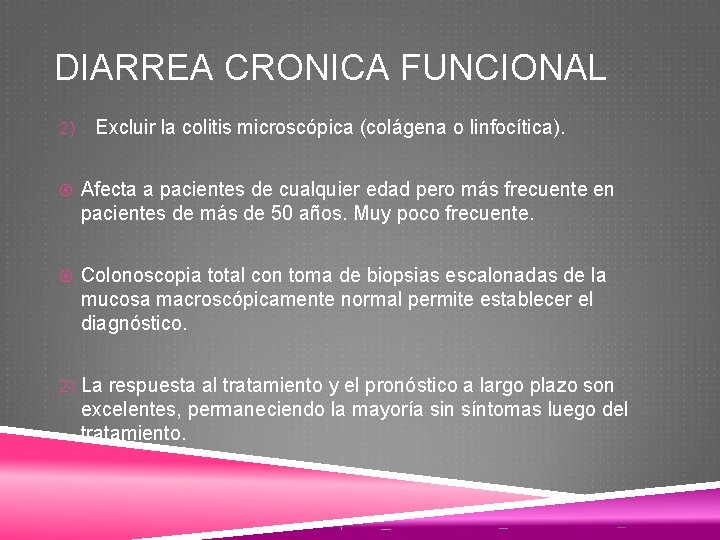 DIARREA CRONICA FUNCIONAL

2) Excluir la colitis microscópica (colágena o linfocítica).

Afecta a pacientes de cualquier edad pero más frecuente en pacientes de más de 50 años. Muy poco frecuente.

Colonoscopia total con toma de biopsias escalonadas de la mucosa macroscópicamente normal permite establecer el diagnóstico.

2) La respuesta al tratamiento y el pronóstico a largo plazo son excelentes, permaneciendo la mayoría sin síntomas luego del tratamiento.